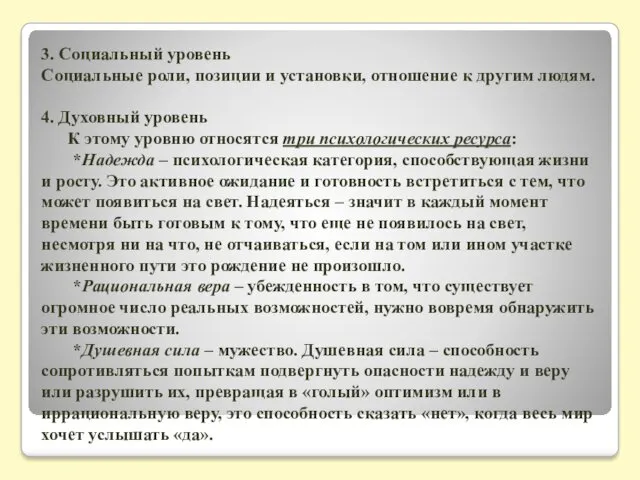 3. Социальный уровень
Социальные роли, позиции и установки, отношение к другим людям.

4. Духовный уровень
К этому уровню относятся три психологических ресурса:
*Надежда – психологическая категория, способствующая жизни и росту. Это активное ожидание и готовность встретиться с тем, что может появиться на свет. Надеяться – значит в каждый момент времени быть готовым к тому, что еще не появилось на свет, несмотря ни на что, не отчаиваться, если на том или ином участке жизненного пути это рождение не произошло.
*Рациональная вера – убежденность в том, что существует огромное число реальных возможностей, нужно вовремя обнаружить эти возможности.
*Душевная сила – мужество. Душевная сила – способность сопротивляться попыткам подвергнуть опасности надежду и веру или разрушить их, превращая в «голый» оптимизм или в иррациональную веру, это способность сказать «нет», когда весь мир хочет услышать «да».